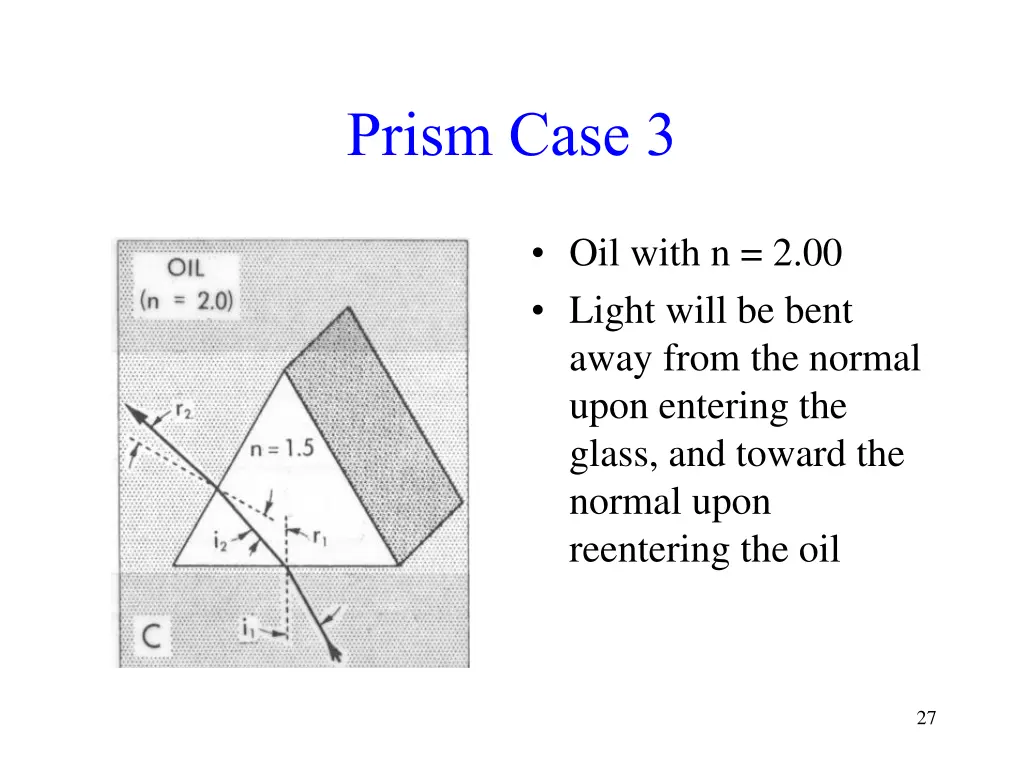 Prism Case 3

OIL
(n = 2.0)

$r_2$

n = 1.5

$i_2$

$r_1$

C

$i_1$

• Oil with n = 2.00
• Light will be bent away from the normal upon entering the glass, and toward the normal upon reentering the oil

27